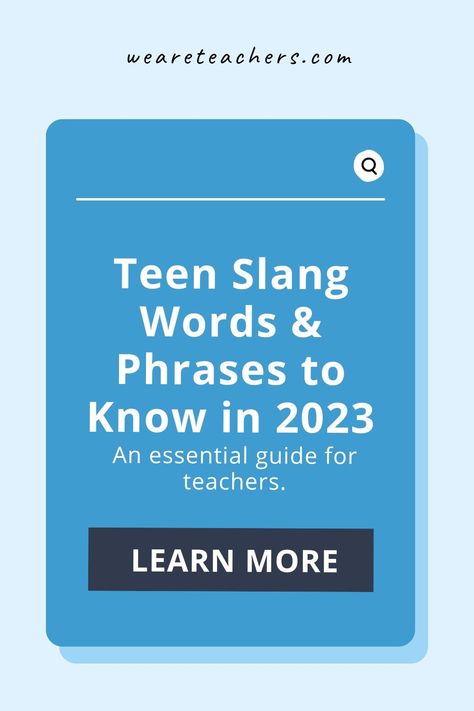 weareteachers.com

Teen Slang Words & Phrases to Know in 2023

An essential guide for teachers.

LEARN MORE